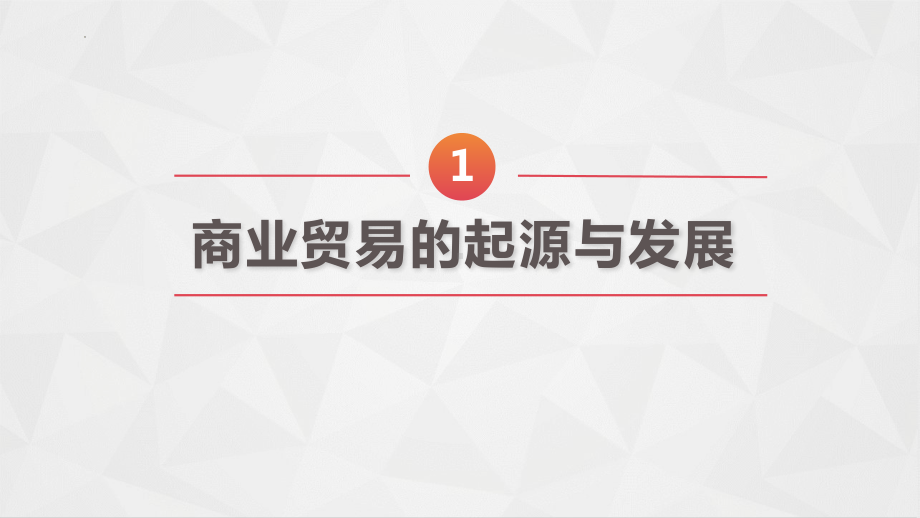 1

商业贸易的起源与发展